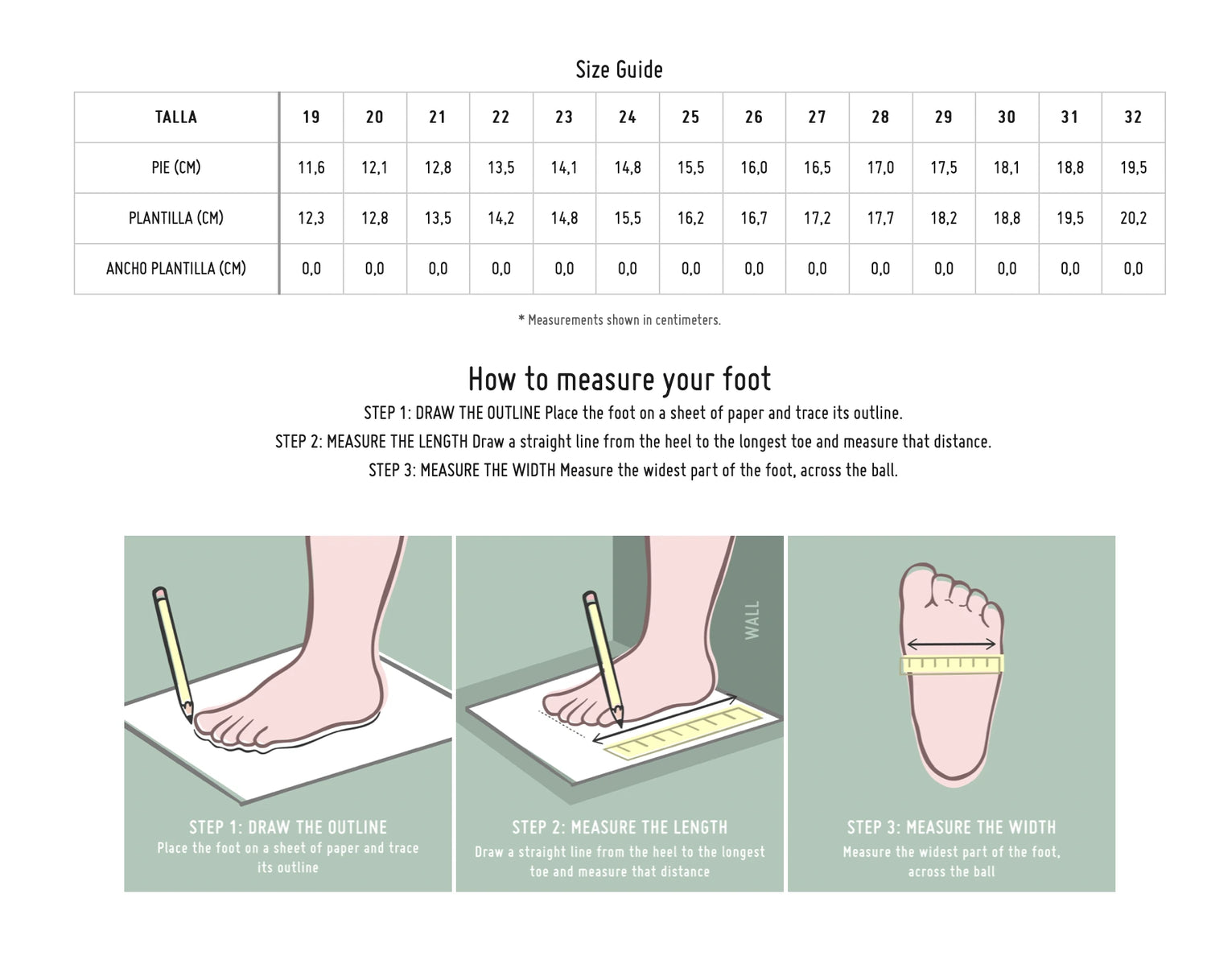 Size Guide

| TALLA | 19 | 20 | 21 | 22 | 23 | 24 | 25 | 26 | 27 | 28 | 29 | 30 | 31 | 32 |
|---|---|---|---|---|---|---|---|---|---|---|---|---|---|---|
| PIE (CM) | 11,6 | 12,1 | 12,8 | 13,5 | 14,1 | 14,8 | 15,5 | 16,0 | 16,5 | 17,0 | 17,5 | 18,1 | 18,8 | 19,5 |
| PLANTILLA (CM) | 12,3 | 12,8 | 13,5 | 14,2 | 14,8 | 15,5 | 16,2 | 16,7 | 17,2 | 17,7 | 18,2 | 18,8 | 19,5 | 20,2 |
| ANCHO PLANTILLA (CM) | 0,0 | 0,0 | 0,0 | 0,0 | 0,0 | 0,0 | 0,0 | 0,0 | 0,0 | 0,0 | 0,0 | 0,0 | 0,0 | 0,0 |

* Measurements shown in centimeters.

How to measure your foot

STEP 1: DRAW THE OUTLINE Place the foot on a sheet of paper and trace its outline.

STEP 2: MEASURE THE LENGTH Draw a straight line from the heel to the longest toe and measure that distance.

STEP 3: MEASURE THE WIDTH Measure the widest part of the foot, across the ball.

STEP 1: DRAW THE OUTLINE
Place the foot on a sheet of paper and trace its outline

WALL

STEP 2: MEASURE THE LENGTH
Draw a straight line from the heel to the longest toe and measure that distance

STEP 3: MEASURE THE WIDTH
Measure the widest part of the foot, across the ball